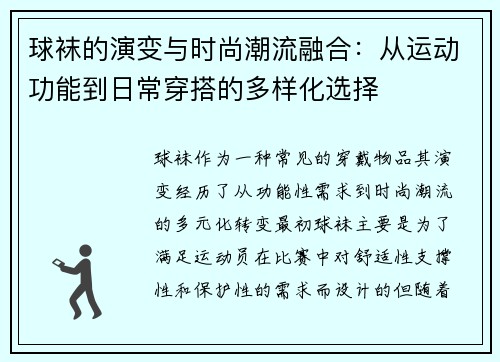 球袜的演变与时尚潮流融合：从运动功能到日常穿搭的多样化选择

球袜作为一种常见的穿戴物品其演变经历了从功能性需求到时尚潮流的多元化转变最初球袜主要是为了满足运动员在比赛中对舒适性支撑性和保护性的需求而设计的但随着